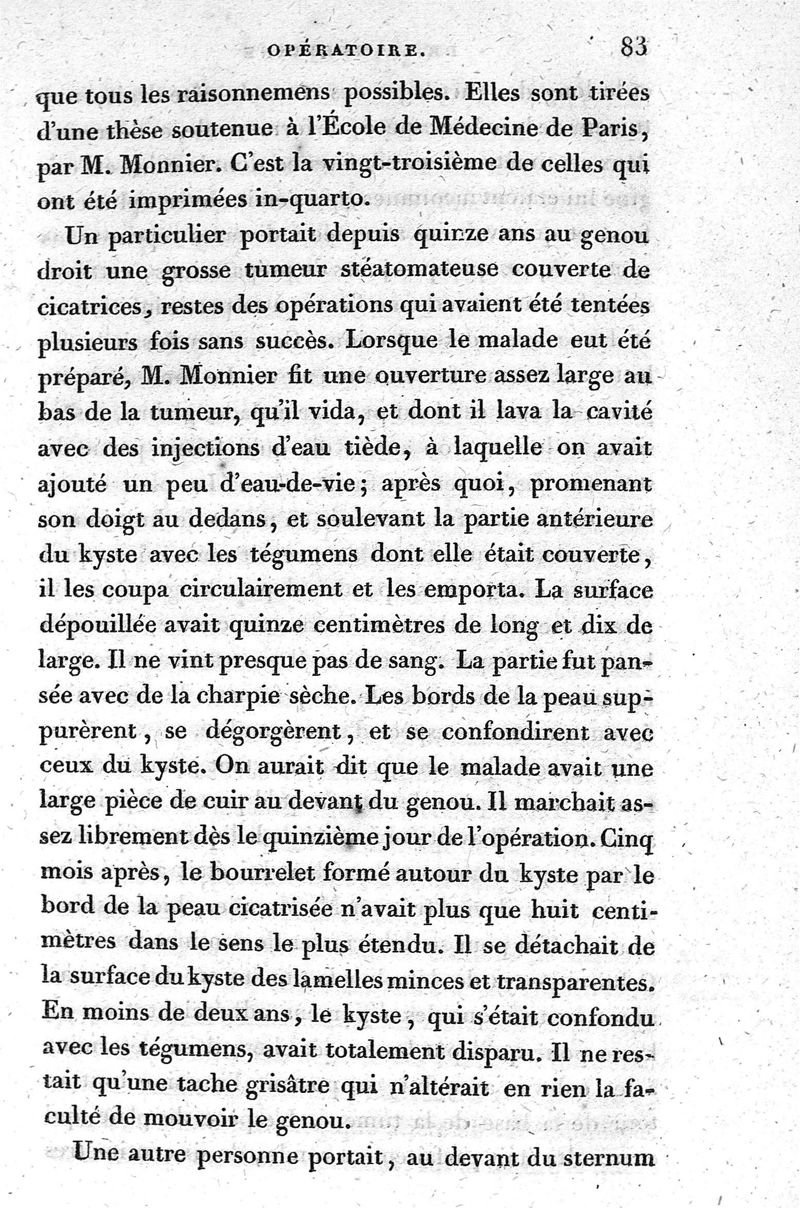 OPÉRATOIRE. 83

que tous les raisonnemens possibles. Elles sont tirées d'une thèse soutenue à l'École de Médecine de Paris, par M. Monnier. C'est la vingt-troisième de celles qui ont été imprimées in-quarto.

Un particulier portait depuis quinze ans au genou droit une grosse tumeur stéatomateuse couverte de cicatrices, restes des opérations qui avaient été tentées plusieurs fois sans succès. Lorsque le malade eut été préparé, M. Monnier fit une ouverture assez large au bas de la tumeur, qu'il vida, et dont il lava la cavité avec des injections d'eau tiède, à laquelle on avait ajouté un peu d'eau-de-vie; après quoi, promenant son doigt au dedans, et soulevant la partie antérieure du kyste avec les tégumens dont elle était couverte, il les coupa circulairement et les emporta. La surface dépouillée avait quinze centimètres de long et dix de large. Il ne vint presque pas de sang. La partie fut pansée avec de la charpie sèche. Les bords de la peau suppurèrent, se dégorgèrent, et se confondirent avec ceux du kyste. On aurait dit que le malade avait une large pièce de cuir au devant du genou. Il marchait assez librement dès le quinzième jour de l'opération. Cinq mois après, le bourrelet formé autour du kyste par le bord de la peau cicatrisée n'avait plus que huit centimètres dans le sens le plus étendu. Il se détachait de la surface du kyste des lamelles minces et transparentes. En moins de deux ans, le kyste, qui s'était confondu avec les tégumens, avait totalement disparu. Il ne restait qu'une tache grisâtre qui n'altérait en rien la faculté de mouvoir le genou.

Une autre personne portait, au devant du sternum